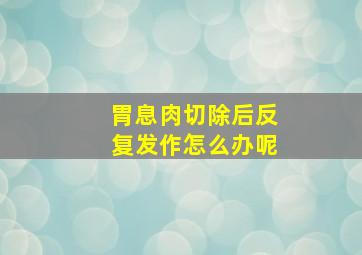 胃息肉切除后反复发作怎么办呢